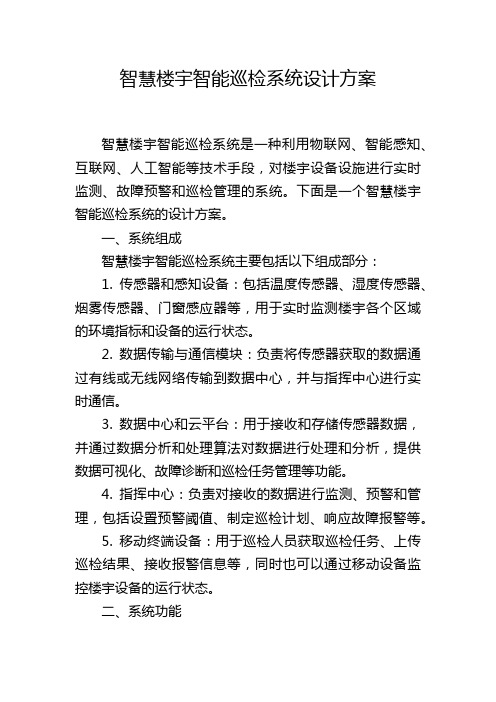 智慧楼宇智能巡检系统设计方案

智慧楼宇智能巡检系统是一种利用物联网、智能感知、互联网、人工智能等技术手段，对楼宇设备设施进行实时监测、故障预警和巡检管理的系统。下面是一个智慧楼宇智能巡检系统的设计方案。

一、系统组成

智慧楼宇智能巡检系统主要包括以下组成部分：

1. 传感器和感知设备：包括温度传感器、湿度传感器、烟雾传感器、门窗感应器等，用于实时监测楼宇各个区域的环境指标和设备的运行状态。

2. 数据传输与通信模块：负责将传感器获取的数据通过有线或无线网络传输到数据中心，并与指挥中心进行实时通信。

3. 数据中心和云平台：用于接收和存储传感器数据，并通过数据分析和处理算法对数据进行处理和分析，提供数据可视化、故障诊断和巡检任务管理等功能。

4. 指挥中心：负责对接收的数据进行监测、预警和管理，包括设置预警阈值、制定巡检计划、响应故障报警等。

5. 移动终端设备：用于巡检人员获取巡检任务、上传巡检结果、接收报警信息等，同时也可以通过移动设备监控楼宇设备的运行状态。

二、系统功能